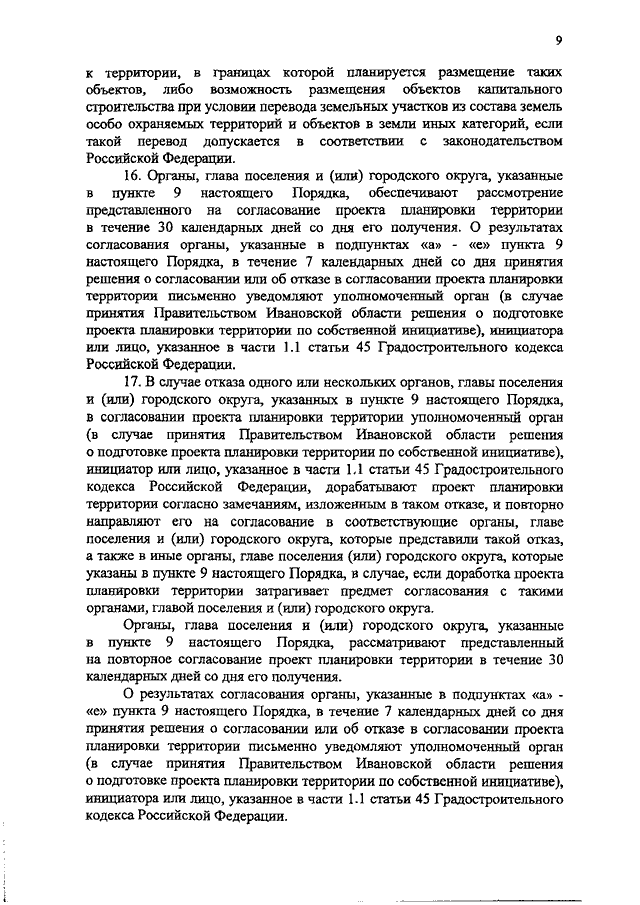 9

к территории, в границах которой планируется размещение таких объектов, либо возможность размещения объектов капитального строительства при условии перевода земельных участков из состава земель особо охраняемых территорий и объектов в земли иных категорий, если такой перевод допускается в соответствии с законодательством Российской Федерации.

16. Органы, глава поселения и (или) городского округа, указанные в пункте 9 настоящего Порядка, обеспечивают рассмотрение представленного на согласование проекта планировки территории в течение 30 календарных дней со дня его получения. О результатах согласования органы, указанные в подпунктах «а» - «е» пункта 9 настоящего Порядка, в течение 7 календарных дней со дня принятия решения о согласовании или об отказе в согласовании проекта планировки территории письменно уведомляют уполномоченный орган (в случае принятия Правительством Ивановской области решения о подготовке проекта планировки территории по собственной инициативе), инициатора или лицо, указанное в части 1.1 статьи 45 Градостроительного кодекса Российской Федерации.

17. В случае отказа одного или нескольких органов, главы поселения и (или) городского округа, указанных в пункте 9 настоящего Порядка, в согласовании проекта планировки территории уполномоченный орган (в случае принятия Правительством Ивановской области решения о подготовке проекта планировки территории по собственной инициативе), инициатор или лицо, указанное в части 1.1 статьи 45 Градостроительного кодекса Российской Федерации, дорабатывают проект планировки территории согласно замечаниям, изложенным в таком отказе, и повторно направляют его на согласование в соответствующие органы, главе поселения и (или) городского округа, которые представили такой отказ, а также в иные органы, главе поселения (или) городского округа, которые указаны в пункте 9 настоящего Порядка, в случае, если доработка проекта планировки территории затрагивает предмет согласования с такими органами, главой поселения и (или) городского округа.

Органы, глава поселения и (или) городского округа, указанные в пункте 9 настоящего Порядка, рассматривают представленный на повторное согласование проект планировки территории в течение 30 календарных дней со дня его получения.

О результатах согласования органы, указанные в подпунктах «а» - «е» пункта 9 настоящего Порядка, в течение 7 календарных дней со дня принятия решения о согласовании или об отказе в согласовании проекта планировки территории письменно уведомляют уполномоченный орган (в случае принятия Правительством Ивановской области решения о подготовке проекта планировки территории по собственной инициативе), инициатора или лицо, указанное в части 1.1 статьи 45 Градостроительного кодекса Российской Федерации.